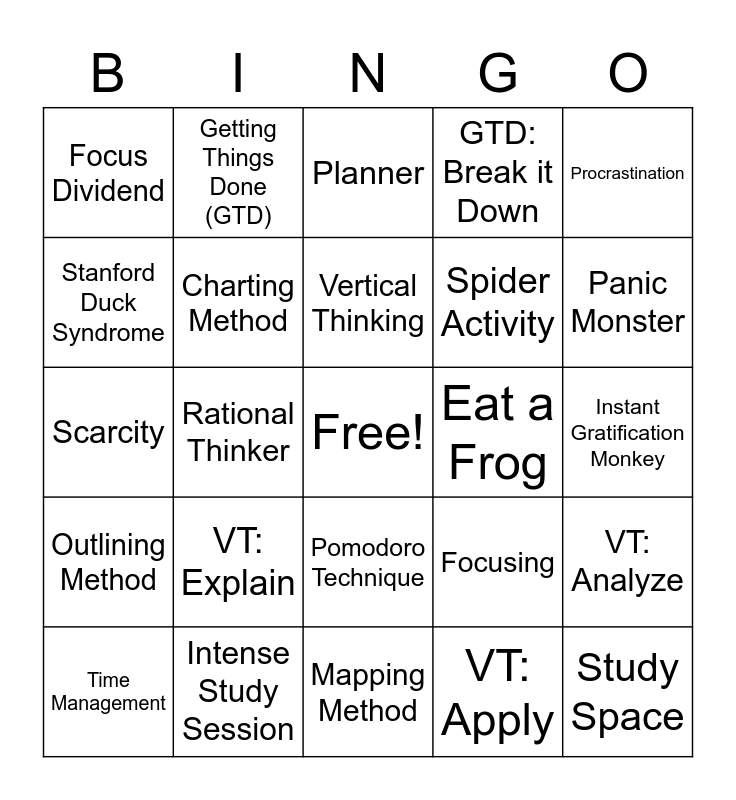 | B | I | N | G | O |
|---|---|---|---|---|
| Focus Dividend | Getting Things Done (GTD) | Planner | GTD: Break it Down | Procrastination |
| Stanford Duck Syndrome | Charting Method | Vertical Thinking | Spider Activity | Panic Monster |
| Scarcity | Rational Thinker | Free! | Eat a Frog | Instant Gratification Monkey |
| Outlining Method | VT: Explain | Pomodoro Technique | Focusing | VT: Analyze |
| Time Management | Intense Study Session | Mapping Method | VT: Apply | Study Space |